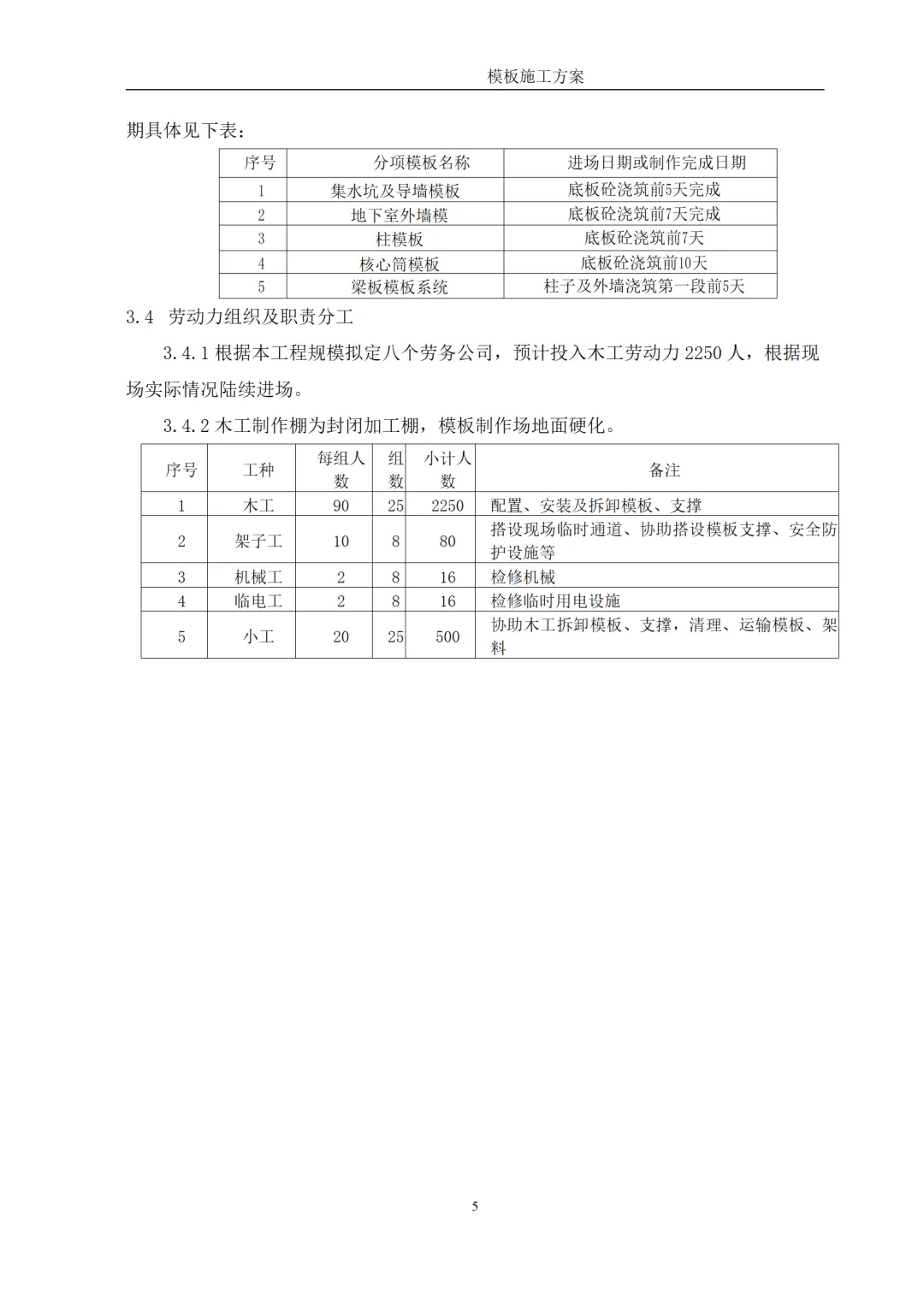 模板施工方案

期具体见下表：

| 序号 | 分项模板名称 | 进场日期或制作完成日期 |
|---|---|---|
| 1 | 集水坑及导墙模板 | 底板砼浇筑前5天完成 |
| 2 | 地下室外墙模 | 底板砼浇筑前7天完成 |
| 3 | 柱模板 | 底板砼浇筑前7天 |
| 4 | 核心筒模板 | 底板砼浇筑前10天 |
| 5 | 梁板模板系统 | 柱子及外墙浇筑第一段前5天 |

3.4 劳动力组织及职责分工

3.4.1 根据本工程规模拟定八个劳务公司，预计投入木工劳动力 2250 人，根据现场实际情况陆续进场。

3.4.2 木工制作棚为封闭加工棚，模板制作场地面硬化。

| 序号 | 工种 | 每组人数 | 组数 | 小计人数 | 备注 |
|---|---|---|---|---|---|
| 1 | 木工 | 90 | 25 | 2250 | 配置、安装及拆卸模板、支撑 |
| 2 | 架子工 | 10 | 8 | 80 | 搭设现场临时通道、协助搭设模板支撑、安全防护设施等 |
| 3 | 机械工 | 2 | 8 | 16 | 检修机械 |
| 4 | 临电工 | 2 | 8 | 16 | 检修临时用电设施 |
| 5 | 小工 | 20 | 25 | 500 | 协助木工拆卸模板、支撑，清理、运输模板、架料 |

5